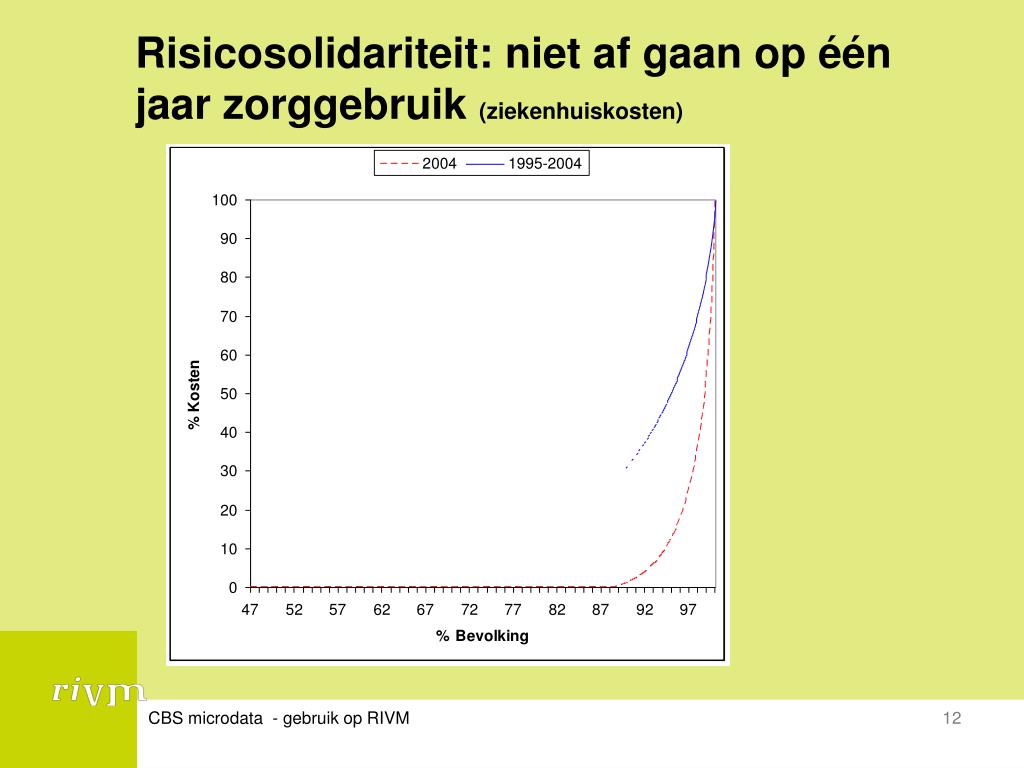 Risicosolidariteit: niet af gaan op één jaar zorggebruik (ziekenhuiskosten)

2004
1995-2004

100
90
80
70
60
50
40
30
20
10
0

% Kosten

47 52 57 62 67 72 77 82 87 92 97

% Bevolking

rivm

CBS microdata - gebruik op RIVM

12